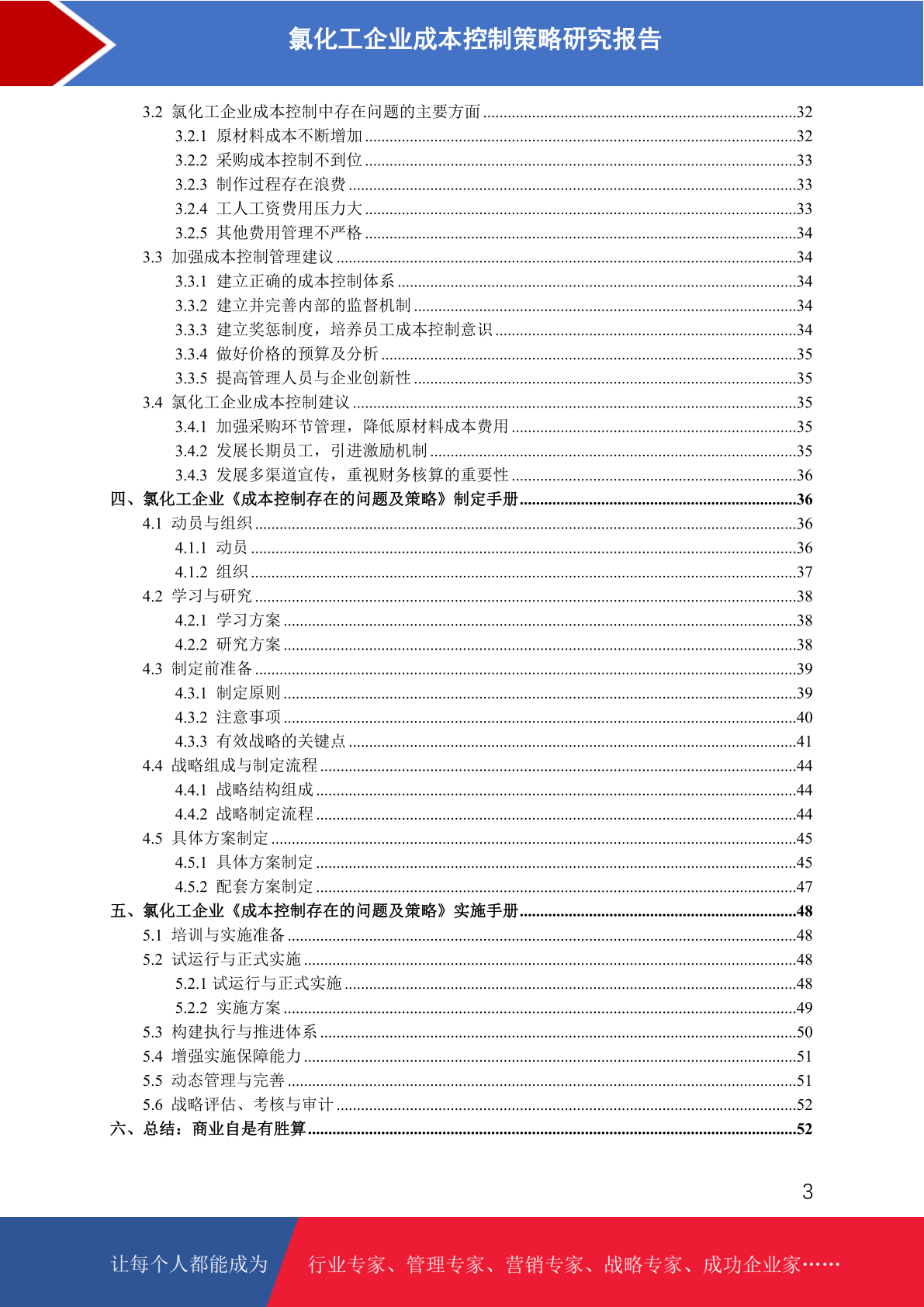 氯化工企业成本控制策略研究报告

3.2 氯化工企业成本控制中存在问题的主要方面 ........32
3.2.1 原材料成本不断增加 ........32
3.2.2 采购成本控制不到位 ........33
3.2.3 制作过程存在浪费 ........33
3.2.4 工人工资费用压力大 ........33
3.2.5 其他费用管理不严格 ........34
3.3 加强成本控制管理建议 ........34
3.3.1 建立正确的成本控制体系 ........34
3.3.2 建立并完善内部的监督机制 ........34
3.3.3 建立奖惩制度，培养员工成本控制意识 ........34
3.3.4 做好价格的预算及分析 ........35
3.3.5 提高管理人员与企业创新性 ........35
3.4 氯化工企业成本控制建议 ........35
3.4.1 加强采购环节管理，降低原材料成本费用 ........35
3.4.2 发展长期员工，引进激励机制 ........35
3.4.3 发展多渠道宣传，重视财务核算的重要性 ........36
四、氯化工企业《成本控制存在的问题及策略》制定手册 ........36
4.1 动员与组织 ........36
4.1.1 动员 ........36
4.1.2 组织 ........37
4.2 学习与研究 ........38
4.2.1 学习方案 ........38
4.2.2 研究方案 ........38
4.3 制定前准备 ........39
4.3.1 制定原则 ........39
4.3.2 注意事项 ........40
4.3.3 有效战略的关键点 ........41
4.4 战略组成与制定流程 ........44
4.4.1 战略结构组成 ........44
4.4.2 战略制定流程 ........44
4.5 具体方案制定 ........45
4.5.1 具体方案制定 ........45
4.5.2 配套方案制定 ........47
五、氯化工企业《成本控制存在的问题及策略》实施手册 ........48
5.1 培训与实施准备 ........48
5.2 试运行与正式实施 ........48
5.2.1 试运行与正式实施 ........48
5.2.2 实施方案 ........49
5.3 构建执行与推进体系 ........50
5.4 增强实施保障能力 ........51
5.5 动态管理与完善 ........51
5.6 战略评估、考核与审计 ........52
六、总结：商业自是有胜算 ........52

3

让每个人都能成为 行业专家、管理专家、营销专家、战略专家、成功企业家……